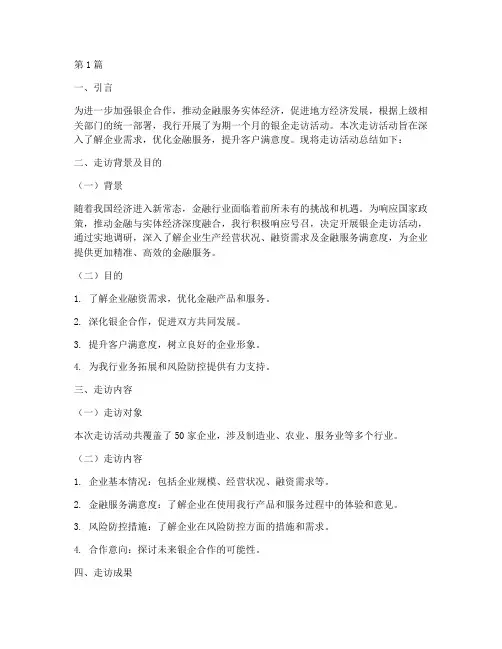 第 1 篇

一、引言

为进一步加强银企合作，推动金融服务实体经济，促进地方经济发展，根据上级相关部门的统一部署，我行开展了为期一个月的银企走访活动。本次走访活动旨在深入了解企业需求，优化金融服务，提升客户满意度。现将走访活动总结如下：

二、走访背景及目的

（一）背景

随着我国经济进入新常态，金融行业面临着前所未有的挑战和机遇。为响应国家政策，推动金融与实体经济深度融合，我行积极响应号召，决定开展银企走访活动，通过实地调研，深入了解企业生产经营状况、融资需求及金融服务满意度，为企业提供更加精准、高效的金融服务。

（二）目的

1. 了解企业融资需求，优化金融产品和服务。

2. 深化银企合作，促进双方共同发展。

3. 提升客户满意度，树立良好的企业形象。

4. 为我行业务拓展和风险防控提供有力支持。

三、走访内容

（一）走访对象

本次走访活动共覆盖了 50 家企业，涉及制造业、农业、服务业等多个行业。

（二）走访内容

1. 企业基本情况：包括企业规模、经营状况、融资需求等。

2. 金融服务满意度：了解企业在使用我行产品和服务过程中的体验和意见。

3. 风险防控措施：了解企业在风险防控方面的措施和需求。

4. 合作意向：探讨未来银企合作的可能性。

四、走访成果